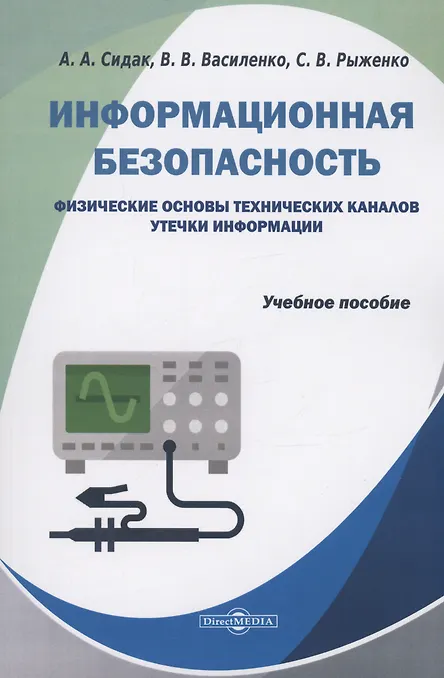 А. А. Сидак, В. В. Василенко, С. В. Рыженко

ИНФОРМАЦИОННАЯ БЕЗОПАСНОСТЬ

ФИЗИЧЕСКИЕ ОСНОВЫ ТЕХНИЧЕСКИХ КАНАЛОВ УТЕЧКИ ИНФОРМАЦИИ

Учебное пособие

DirectMEDIA